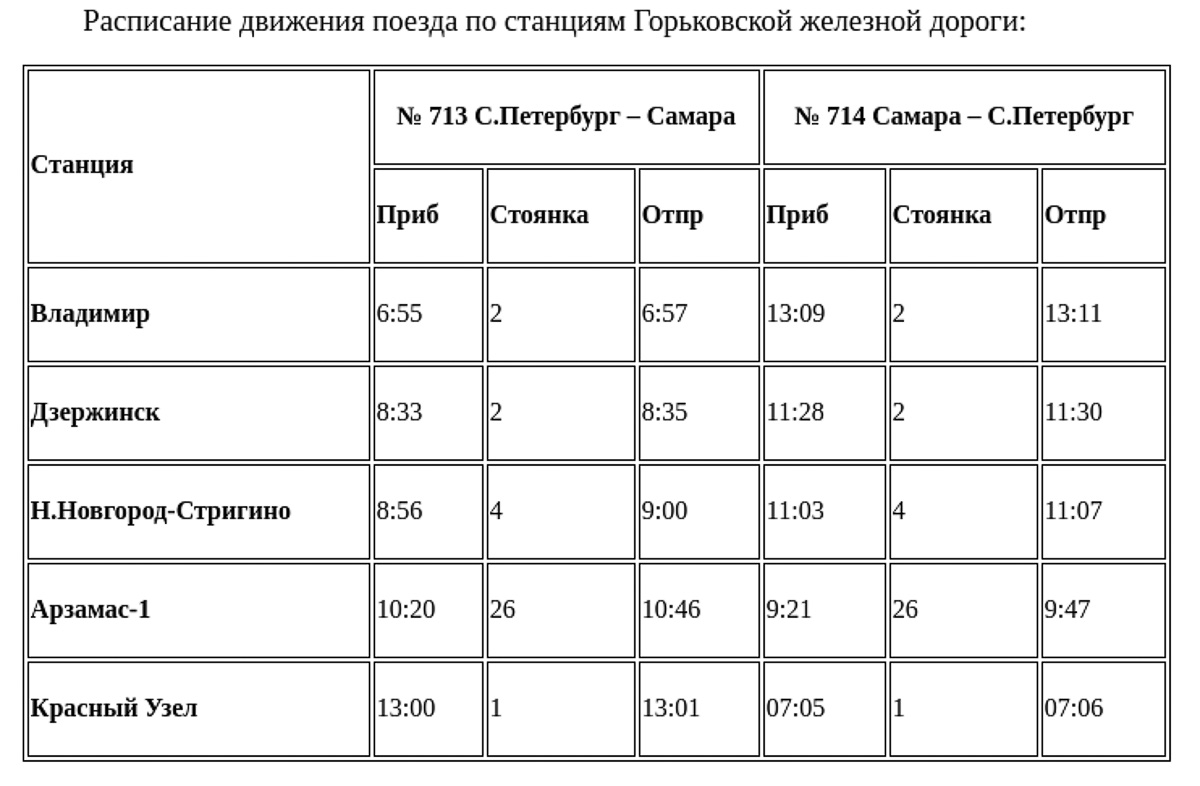 Расписание движения поезда по станциям Горьковской железной дороги:

| Станция | № 713 С.Петербург – Самара | | | № 714 Самара – С.Петербург | | |
|---|---|---|---|---|---|---|
| | Приб | Стоянка | Отпр | Приб | Стоянка | Отпр |
| Владимир | 6:55 | 2 | 6:57 | 13:09 | 2 | 13:11 |
| Дзержинск | 8:33 | 2 | 8:35 | 11:28 | 2 | 11:30 |
| Н.Новгород-Стригино | 8:56 | 4 | 9:00 | 11:03 | 4 | 11:07 |
| Арзамас-1 | 10:20 | 26 | 10:46 | 9:21 | 26 | 9:47 |
| Красный Узел | 13:00 | 1 | 13:01 | 07:05 | 1 | 07:06 |